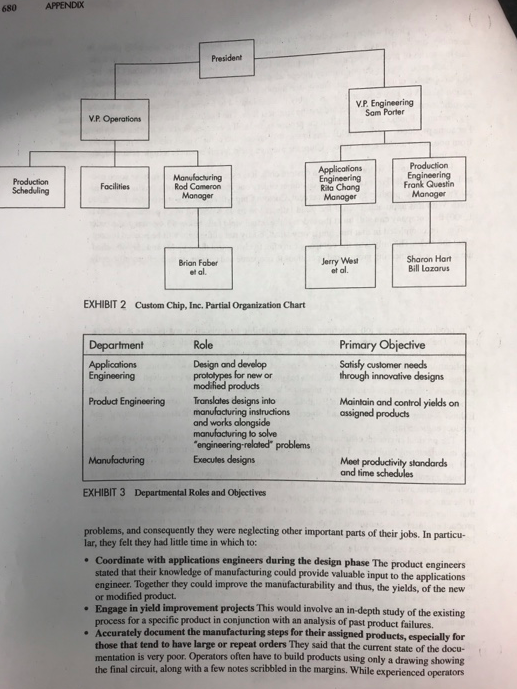 680 APPENDIX

President

V.P. Operations

V.P. Engineering
Sam Porter

Production Scheduling

Facilities

Manufacturing
Rod Cameron
Manager

Applications Engineering
Rita Chang
Manager

Production Engineering
Frank Questin
Manager

Brian Faber
et al.

Jerry West
et al.

Sharon Hart
Bill Lazarus

EXHIBIT 2 Custom Chip, Inc. Partial Organization Chart

| Department | Role | Primary Objective |
|---|---|---|
| Applications Engineering | Design and develop prototypes for new or modified products | Satisfy customer needs through innovative designs |
| Product Engineering | Translates designs into manufacturing instructions and works alongside manufacturing to solve "engineering-related" problems | Maintain and control yields on assigned products |
| Manufacturing | Executes designs | Meet productivity standards and time schedules |

EXHIBIT 3 Departmental Roles and Objectives

problems, and consequently they were neglecting other important parts of their jobs. In particular, they felt they had little time in which to:

• Coordinate with applications engineers during the design phase The product engineers stated that their knowledge of manufacturing could provide valuable input to the applications engineer. Together they could improve the manufacturability and thus, the yields, of the new or modified product.
• Engage in yield improvement projects This would involve an in-depth study of the existing process for a specific product in conjunction with an analysis of past product failures.
• Accurately document the manufacturing steps for their assigned products, especially for those that tend to have large or repeat orders They said that the current state of the documentation is very poor. Operators often have to build products using only a drawing showing the final circuit, along with a few notes scribbled in the margins. While experienced operators